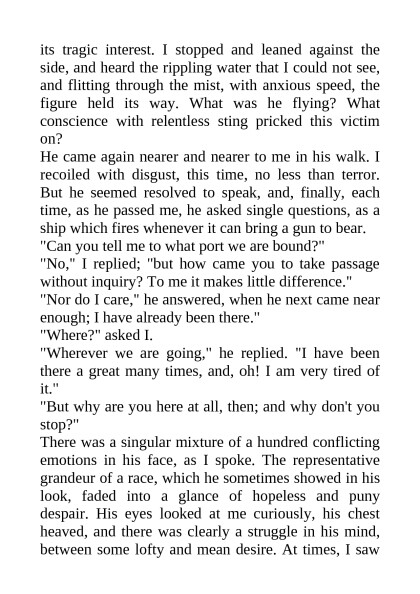 its tragic interest. I stopped and leaned against the side, and heard the rippling water that I could not see, and flitting through the mist, with anxious speed, the figure held its way. What was he flying? What conscience with relentless sting pricked this victim on?

He came again nearer and nearer to me in his walk. I recoiled with disgust, this time, no less than terror. But he seemed resolved to speak, and, finally, each time, as he passed me, he asked single questions, as a ship which fires whenever it can bring a gun to bear.

"Can you tell me to what port we are bound?"

"No," I replied; "but how came you to take passage without inquiry? To me it makes little difference."

"Nor do I care," he answered, when he next came near enough; I have already been there."

"Where?" asked I.

"Wherever we are going," he replied. "I have been there a great many times, and, oh! I am very tired of it."

"But why are you here at all, then; and why don't you stop?"

There was a singular mixture of a hundred conflicting emotions in his face, as I spoke. The representative grandeur of a race, which he sometimes showed in his look, faded into a glance of hopeless and puny despair. His eyes looked at me curiously, his chest heaved, and there was clearly a struggle in his mind, between some lofty and mean desire. At times, I saw